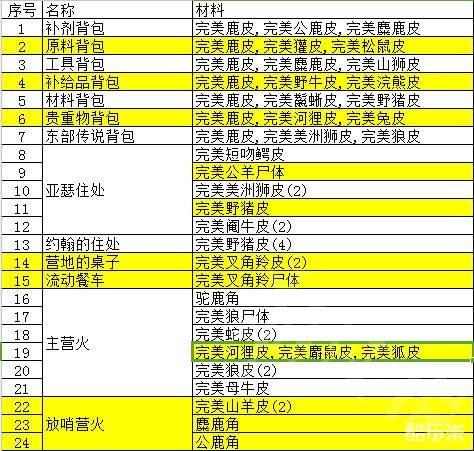 | 序号 | 名称 | 材料 |
|---|---|---|
| 1 | 补剂背包 | 完美鹿皮, 完美公鹿皮, 完美麋鹿皮 |
| 2 | 原料背包 | 完美鹿皮, 完美獾皮, 完美松鼠皮 |
| 3 | 工具背包 | 完美鹿皮, 完美麋鹿皮, 完美山狮皮 |
| 4 | 补给品背包 | 完美鹿皮, 完美野牛皮, 完美浣熊皮 |
| 5 | 材料背包 | 完美鹿皮, 完美鬣蜥皮, 完美野猪皮 |
| 6 | 贵重物背包 | 完美鹿皮, 完美河狸皮, 完美兔皮 |
| 7 | 东部传说背包 | 完美鹿皮, 完美美洲狮皮, 完美狼皮 |
| 8 | 亚瑟住处 | 完美短吻鳄皮 |
| 9 | | 完美公羊尸体 |
| 10 | | 完美美洲狮皮(2) |
| 11 | | 完美野猪皮 |
| 12 | | 完美阉牛皮(2) |
| 13 | 约翰的住处 | 完美野猪皮(4) |
| 14 | 营地的桌子 | 完美叉角羚皮(2) |
| 15 | 流动餐车 | 完美叉角羚尸体 |
| 16 | 主营火 | 驼鹿角 |
| 17 | | 完美狼尸体 |
| 18 | | 完美蛇皮(2) |
| 19 | | 完美河狸皮, 完美麝鼠皮, 完美狐皮 |
| 20 | | 完美狼皮(2) |
| 21 | | 完美母牛皮 |
| 22 | 放哨营火 | 完美山羊皮(2) |
| 23 | | 麋鹿角 |
| 24 | | 公鹿角 |

酷乐米